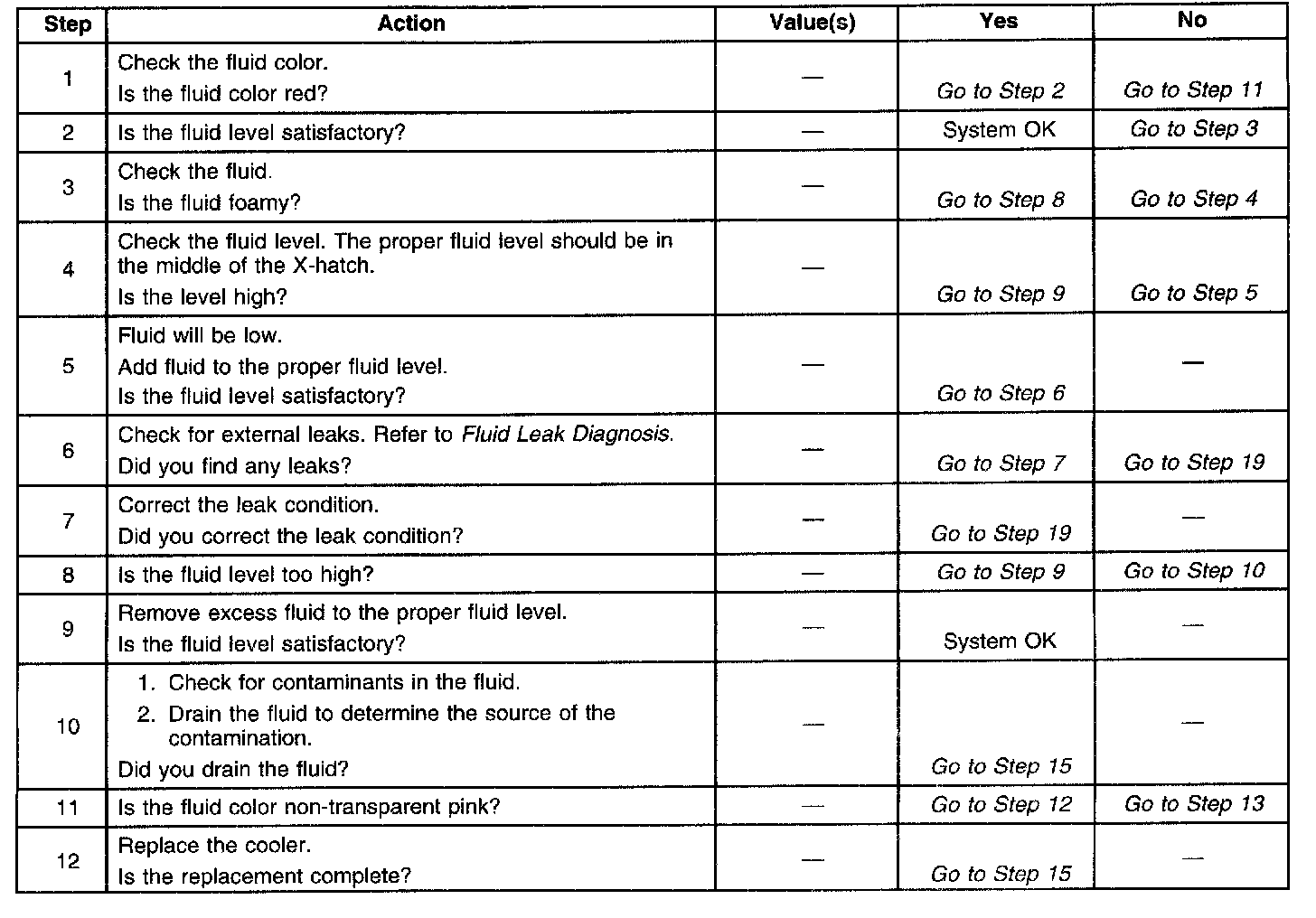 | Step | Action | Value(s) | Yes | No |
|---|---|---|---|---|
| 1 | Check the fluid color. Is the fluid color red? | — | Go to Step 2 | Go to Step 11 |
| 2 | Is the fluid level satisfactory? | — | System OK | Go to Step 3 |
| 3 | Check the fluid. Is the fluid foamy? | — | Go to Step 8 | Go to Step 4 |
| 4 | Check the fluid level. The proper fluid level should be in the middle of the X-hatch. Is the level high? | — | Go to Step 9 | Go to Step 5 |
| 5 | Fluid will be low. Add fluid to the proper fluid level. Is the fluid level satisfactory? | — | Go to Step 6 | — |
| 6 | Check for external leaks. Refer to Fluid Leak Diagnosis. Did you find any leaks? | — | Go to Step 7 | Go to Step 19 |
| 7 | Correct the leak condition. Did you correct the leak condition? | — | Go to Step 19 | — |
| 8 | Is the fluid level too high? | — | Go to Step 9 | Go to Step 10 |
| 9 | Remove excess fluid to the proper fluid level. Is the fluid level satisfactory? | — | System OK | — |
| 10 | 1. Check for contaminants in the fluid. 2. Drain the fluid to determine the source of the contamination. Did you drain the fluid? | — | Go to Step 15 | — |
| 11 | Is the fluid color non-transparent pink? | — | Go to Step 12 | Go to Step 13 |
| 12 | Replace the cooler. Is the replacement complete? | — | Go to Step 15 | — |